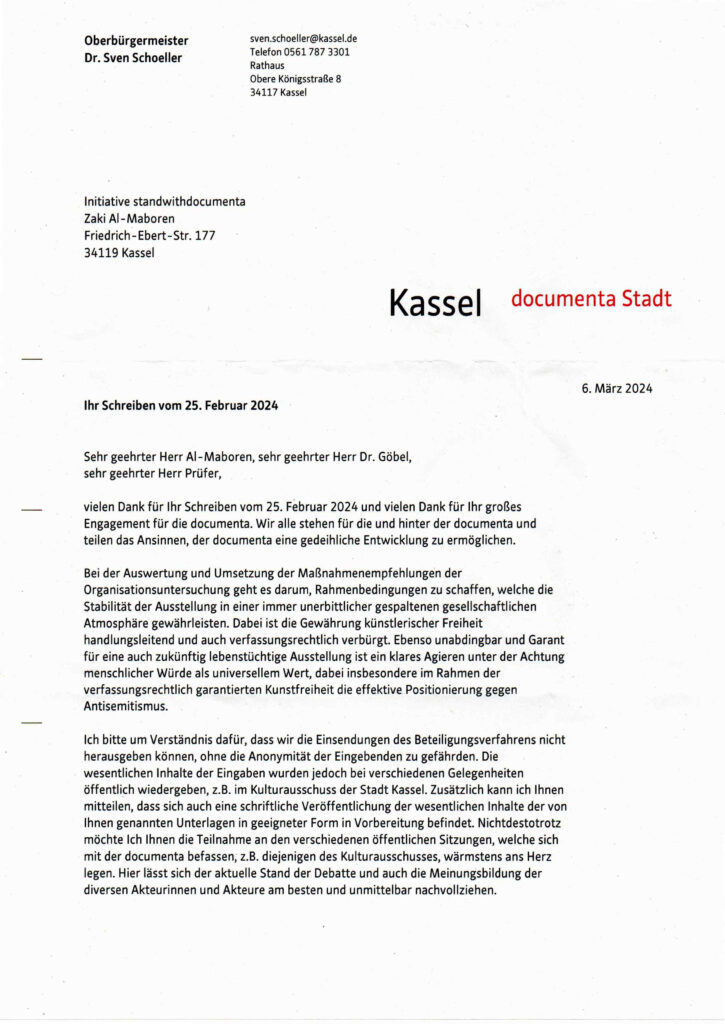 Oberbürgermeister
Dr. Sven Schoeller

sven.schoeller@kassel.de
Telefon 0561 787 3301
Rathaus
Obere Königsstraße 8
34117 Kassel

Initiative standwithdocumenta
Zaki Al-Maboren
Friedrich-Ebert-Str. 177
34119 Kassel

Kassel documenta Stadt

6. März 2024

Ihr Schreiben vom 25. Februar 2024

Sehr geehrter Herr Al-Maboren, sehr geehrter Herr Dr. Göbel,
sehr geehrter Herr Prüfer,

vielen Dank für Ihr Schreiben vom 25. Februar 2024 und vielen Dank für Ihr großes Engagement für die documenta. Wir alle stehen für die und hinter der documenta und teilen das Ansinnen, der documenta eine gedeihliche Entwicklung zu ermöglichen.

Bei der Auswertung und Umsetzung der Maßnahmenempfehlungen der Organisationsuntersuchung geht es darum, Rahmenbedingungen zu schaffen, welche die Stabilität der Ausstellung in einer immer unerbittlicher gespaltenen gesellschaftlichen Atmosphäre gewährleisten. Dabei ist die Gewährung künstlerischer Freiheit handlungsleitend und auch verfassungsrechtlich verbürgt. Ebenso unabdingbar und Garant für eine auch zukünftig lebenstüchtige Ausstellung ist ein klares Agieren unter der Achtung menschlicher Würde als universellem Wert, dabei insbesondere im Rahmen der verfassungsrechtlich garantierten Kunstfreiheit die effektive Positionierung gegen Antisemitismus.

Ich bitte um Verständnis dafür, dass wir die Einsendungen des Beteiligungsverfahrens nicht herausgeben können, ohne die Anonymität der Eingebenden zu gefährden. Die wesentlichen Inhalte der Eingaben wurden jedoch bei verschiedenen Gelegenheiten öffentlich wiedergeben, z.B. im Kulturausschuss der Stadt Kassel. Zusätzlich kann ich Ihnen mitteilen, dass sich auch eine schriftliche Veröffentlichung der wesentlichen Inhalte der von Ihnen genannten Unterlagen in geeigneter Form in Vorbereitung befindet. Nichtdestotrotz möchte Ich Ihnen die Teilnahme an den verschiedenen öffentlichen Sitzungen, welche sich mit der documenta befassen, z.B. diejenigen des Kulturausschusses, wärmstens ans Herz legen. Hier lässt sich der aktuelle Stand der Debatte und auch die Meinungsbildung der diversen Akteurinnen und Akteure am besten und unmittelbar nachvollziehen.